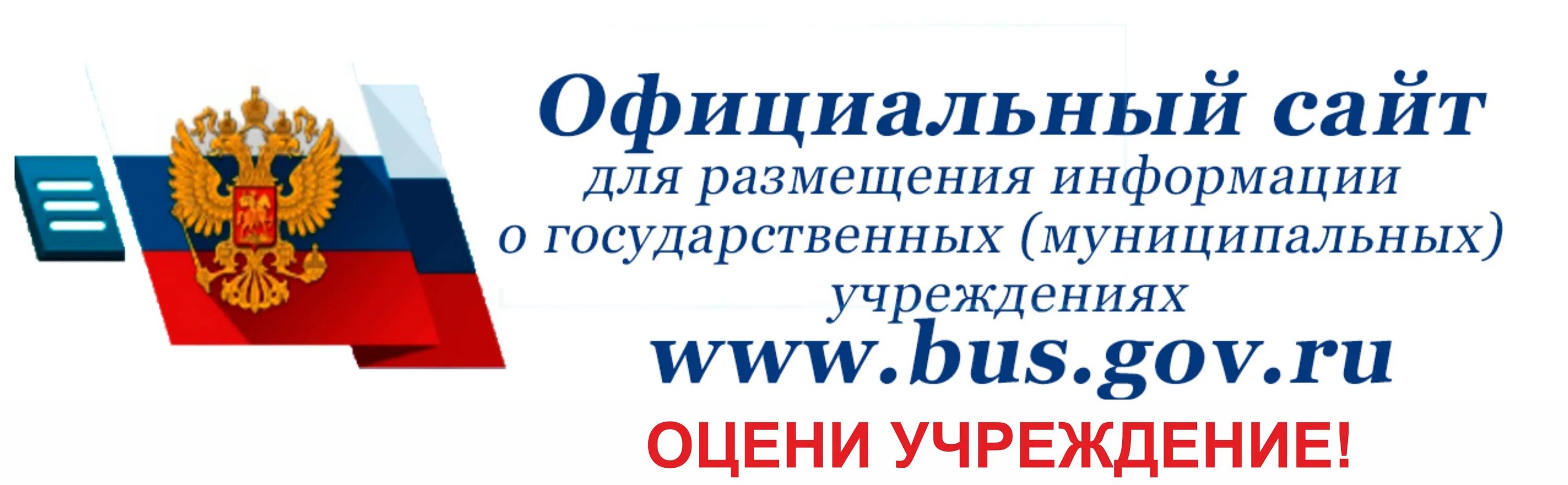 Официальный сайт
для размещения информации
о государственных (муниципальных)
учреждениях
www.bus.gov.ru
ОЦЕНИ УЧРЕЖДЕНИЕ!